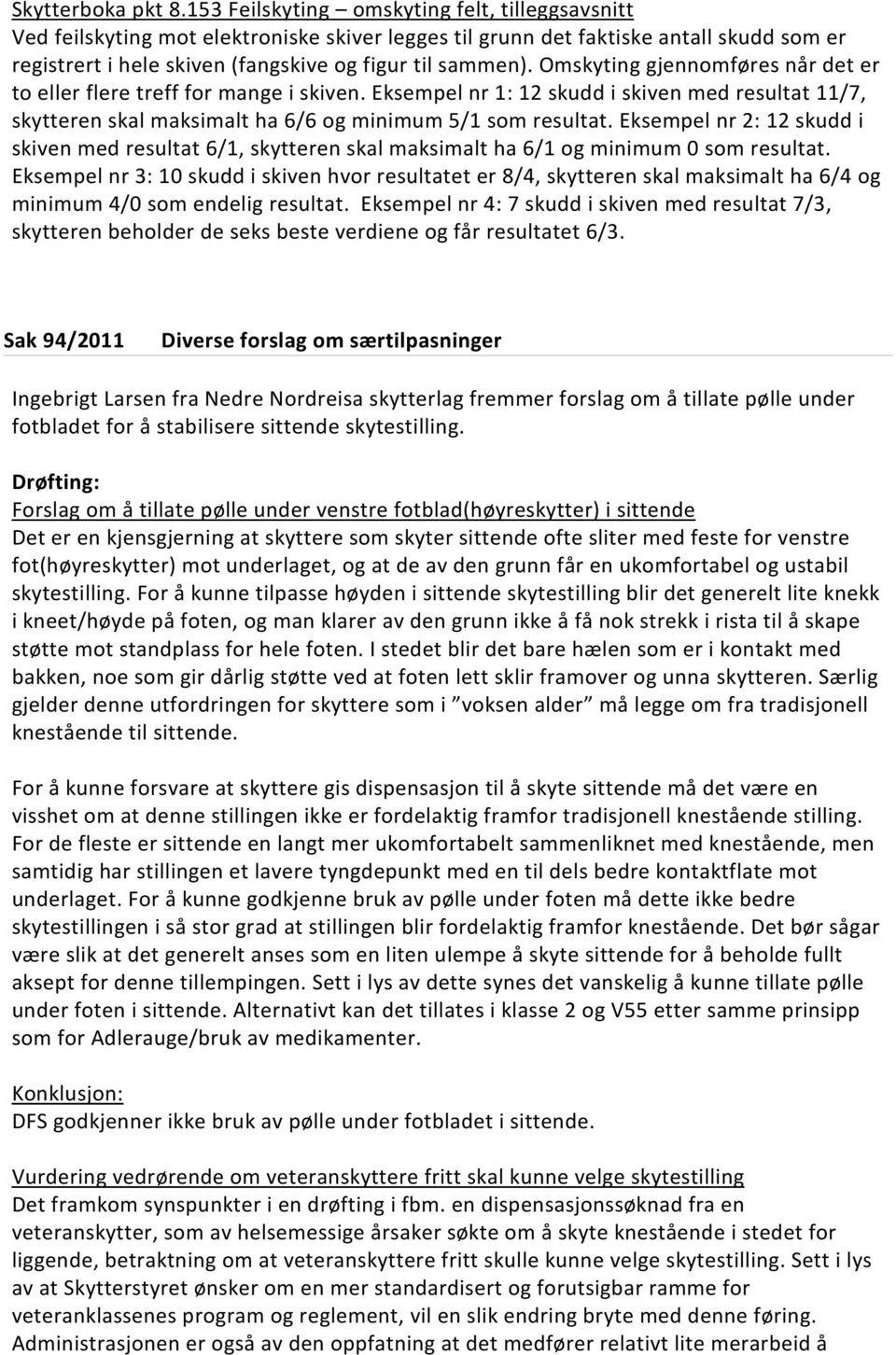 Skytterboka pkt 8.153 Feilskyting – omskyting felt, tilleggsavsnitt
Ved feilskyting mot elektroniske skiver legges til grunn det faktiske antall skudd som er registrert i hele skiven (fangskive og figur til sammen). Omskyting gjennomføres når det er to eller flere treff for mange i skiven. Eksempel nr 1: 12 skudd i skiven med resultat 11/7, skytteren skal maksimalt ha 6/6 og minimum 5/1 som resultat. Eksempel nr 2: 12 skudd i skiven med resultat 6/1, skytteren skal maksimalt ha 6/1 og minimum 0 som resultat. Eksempel nr 3: 10 skudd i skiven hvor resultatet er 8/4, skytteren skal maksimalt ha 6/4 og minimum 4/0 som endelig resultat. Eksempel nr 4: 7 skudd i skiven med resultat 7/3, skytteren beholder de seks beste verdiene og får resultatet 6/3.

Sak 94/2011 Diverse forslag om særtilpasninger

Ingebrigt Larsen fra Nedre Nordreisa skytterlag fremmer forslag om å tillate pølle under fotbladet for å stabilisere sittende skytestilling.

Drøfting:
Forslag om å tillate pølle under venstre fotblad(høyreskytter) i sittende
Det er en kjensgjerning at skyttere som skyter sittende ofte sliter med feste for venstre fot(høyreskytter) mot underlaget, og at de av den grunn får en ukomfortabel og ustabil skytestilling. For å kunne tilpasse høyden i sittende skytestilling blir det generelt lite knekk i kneet/høyde på foten, og man klarer av den grunn ikke å få nok strekk i rista til å skape støtte mot standplass for hele foten. I stedet blir det bare hælen som er i kontakt med bakken, noe som gir dårlig støtte ved at foten lett sklir framover og unna skytteren. Særlig gjelder denne utfordringen for skyttere som i ”voksen alder” må legge om fra tradisjonell knestående til sittende.

For å kunne forsvare at skyttere gis dispensasjon til å skyte sittende må det være en visshet om at denne stillingen ikke er fordelaktig framfor tradisjonell knestående stilling. For de fleste er sittende en langt mer ukomfortabelt sammenliknet med knestående, men samtidig har stillingen et lavere tyngdepunkt med en til dels bedre kontaktflate mot underlaget. For å kunne godkjenne bruk av pølle under foten må dette ikke bedre skytestillingen i så stor grad at stillingen blir fordelaktig framfor knestående. Det bør sågar være slik at det generelt anses som en liten ulempe å skyte sittende for å beholde fullt aksept for denne tillempingen. Sett i lys av dette synes det vanskelig å kunne tillate pølle under foten i sittende. Alternativt kan det tillates i klasse 2 og V55 etter samme prinsipp som for Adlerauge/bruk av medikamenter.

Konklusjon:
DFS godkjenner ikke bruk av pølle under fotbladet i sittende.

Vurdering vedrørende om veteranskyttere fritt skal kunne velge skytestilling
Det framkom synspunkter i en drøfting i fbm. en dispensasjonssøknad fra en veteranskytter, som av helsemessige årsaker søkte om å skyte knestående i stedet for liggende, betraktning om at veteranskyttere fritt skulle kunne velge skytestilling. Sett i lys av at Skytterstyret ønsker om en mer standardisert og forutsigbar ramme for veteranklassenes program og reglement, vil en slik endring bryte med denne føring. Administrasjonen er også av den oppfatning at det medfører relativt lite merarbeid å